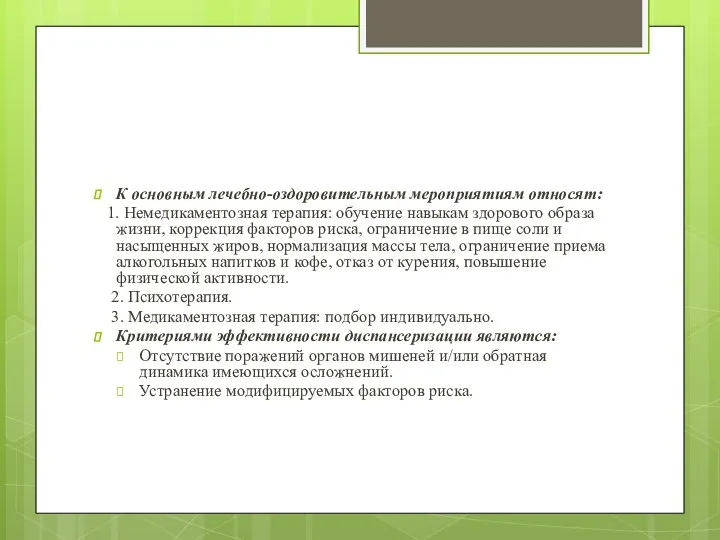 К основным лечебно-оздоровительным мероприятиям относят:

1. Немедикаментозная терапия: обучение навыкам здорового образа жизни, коррекция факторов риска, ограничение в пище соли и насыщенных жиров, нормализация массы тела, ограничение приема алкогольных напитков и кофе, отказ от курения, повышение физической активности.

2. Психотерапия.

3. Медикаментозная терапия: подбор индивидуально.

Критериями эффективности диспансеризации являются:

Отсутствие поражений органов мишеней и/или обратная динамика имеющихся осложнений.

Устранение модифицируемых факторов риска.